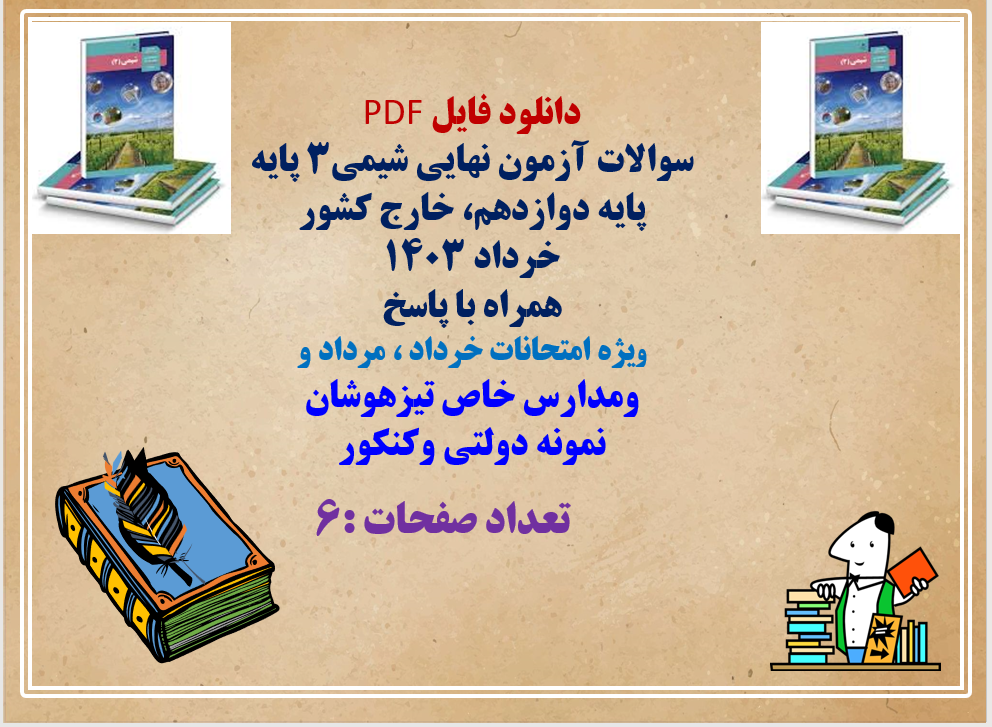 شیمی (۳)

شیمی (۳)

دانلود فایل PDF
سوالات آزمون نهایی شیمی۳ پایه
پایه دوازدهم، خارج کشور
خرداد ۱۴۰۳
همراه با پاسخ
ویژه امتحانات خرداد ، مرداد و
ومدارس خاص تیزهوشان
نمونه دولتی وکنکور

تعداد صفحات :۶